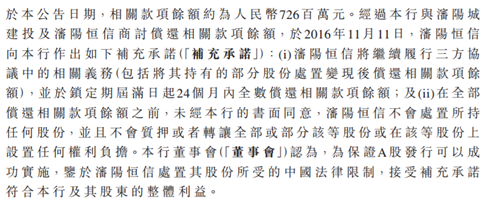 於本公告日期，相關款項餘額約為人民幣726百萬元。經過本行與瀋陽城建投及瀋陽恒信商討償還相關款項餘額，於2016年11月11日，瀋陽恒信向本行作出如下補充承諾(「補充承諾」)：(i)瀋陽恒信將繼續履行三方協議中的相關義務(包括將其持有的部分股份處置變現後償還相關款項餘額)，並於鎖定期屆滿日起24個月內全數償還相關款項餘額；及(ii)在全部償還相關款項餘額之前，未經本行的書面同意，瀋陽恒信不會處置所持任何股份，並且不會質押或者轉讓全部或部分該等股份或在該等股份上設置任何權利負擔。本行董事會(「董事會」)認為，為保證A股發行可以成功實施，鑒於瀋陽恒信處置其股份所受的中國法律限制，接受補充承諾符合本行及其股東的整體利益。